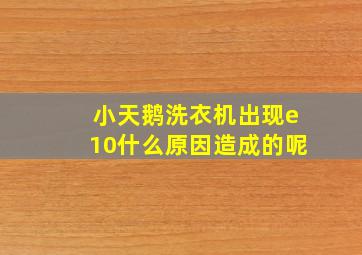 小天鹅洗衣机出现e10什么原因造成的呢